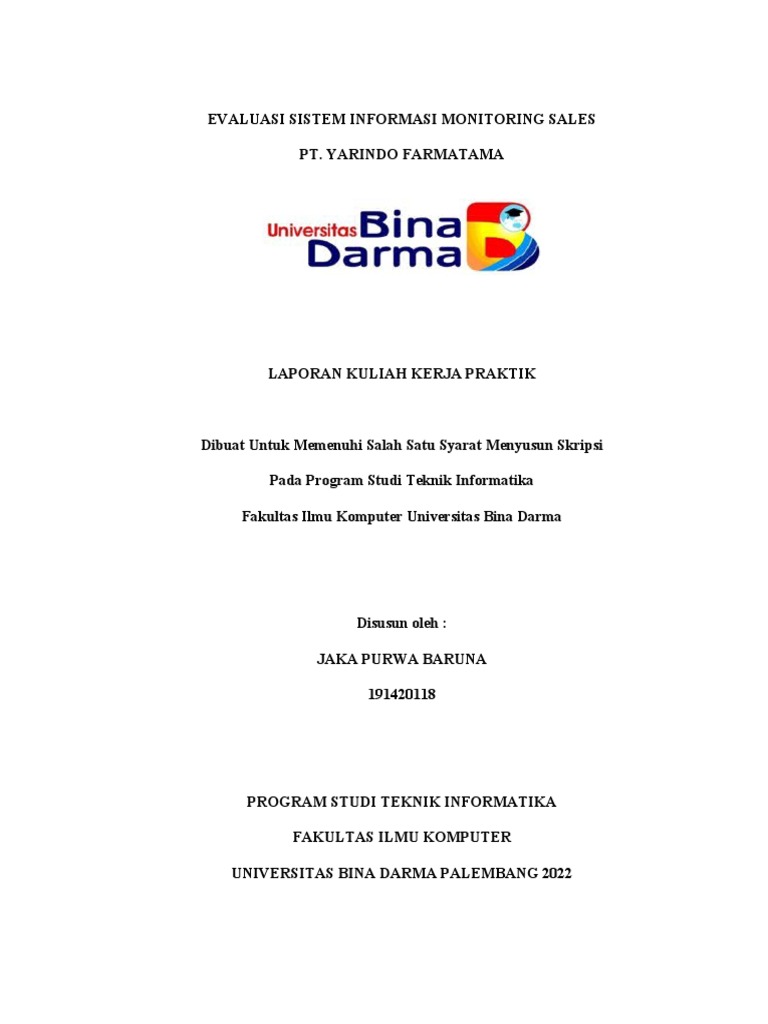 EVALUASI SISTEM INFORMASI MONITORING SALES

PT. YARINDO FARMATAMA

Universitas Bina Darma

LAPORAN KULIAH KERJA PRAKTIK

Dibuat Untuk Memenuhi Salah Satu Syarat Menyusun Skripsi

Pada Program Studi Teknik Informatika

Fakultas Ilmu Komputer Universitas Bina Darma

Disusun oleh :

JAKA PURWA BARUNA

191420118

PROGRAM STUDI TEKNIK INFORMATIKA

FAKULTAS ILMU KOMPUTER

UNIVERSITAS BINA DARMA PALEMBANG 2022